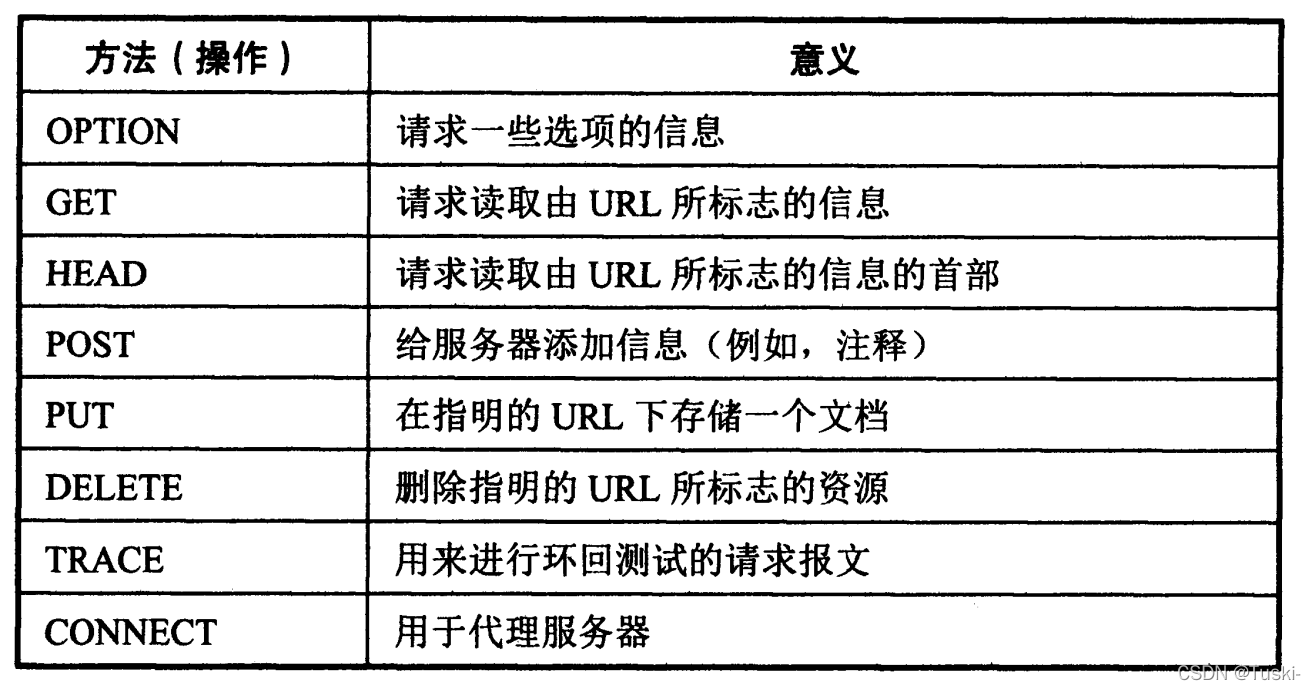 | 方法（操作） | 意义 |
|---|---|
| OPTION | 请求一些选项的信息 |
| GET | 请求读取由 URL 所标志的信息 |
| HEAD | 请求读取由 URL 所标志的信息的首部 |
| POST | 给服务器添加信息（例如，注释） |
| PUT | 在指明的 URL 下存储一个文档 |
| DELETE | 删除指明的 URL 所标志的资源 |
| TRACE | 用来进行环回测试的请求报文 |
| CONNECT | 用于代理服务器 |

CSDN @Tuski-